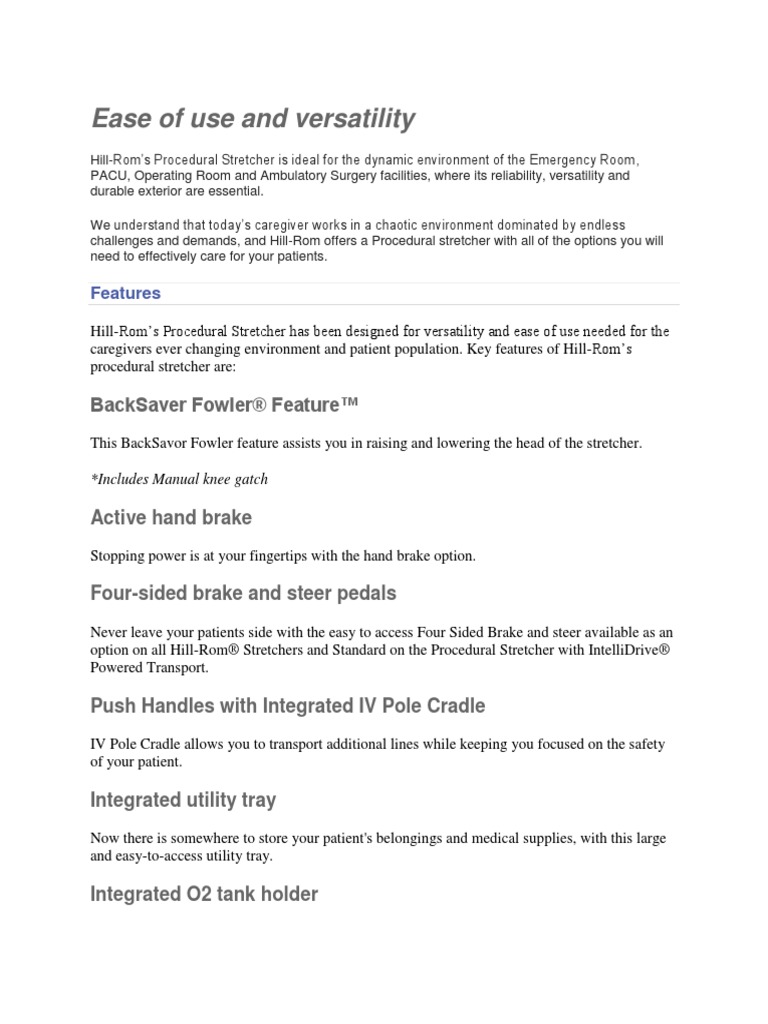 Ease of use and versatility

Hill-Rom's Procedural Stretcher is ideal for the dynamic environment of the Emergency Room, PACU, Operating Room and Ambulatory Surgery facilities, where its reliability, versatility and durable exterior are essential.

We understand that today's caregiver works in a chaotic environment dominated by endless challenges and demands, and Hill-Rom offers a Procedural stretcher with all of the options you will need to effectively care for your patients.

Features

Hill-Rom's Procedural Stretcher has been designed for versatility and ease of use needed for the caregivers ever changing environment and patient population. Key features of Hill-Rom's procedural stretcher are:

BackSaver Fowler® Feature™

This BackSavor Fowler feature assists you in raising and lowering the head of the stretcher.

*Includes Manual knee gatch

Active hand brake

Stopping power is at your fingertips with the hand brake option.

Four-sided brake and steer pedals

Never leave your patients side with the easy to access Four Sided Brake and steer available as an option on all Hill-Rom® Stretchers and Standard on the Procedural Stretcher with IntelliDrive® Powered Transport.

Push Handles with Integrated IV Pole Cradle

IV Pole Cradle allows you to transport additional lines while keeping you focused on the safety of your patient.

Integrated utility tray

Now there is somewhere to store your patient's belongings and medical supplies, with this large and easy-to-access utility tray.

Integrated O2 tank holder